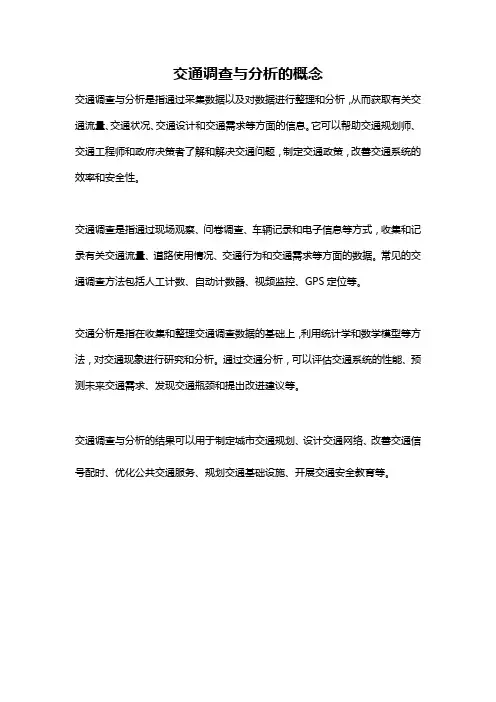 交通调查与分析的概念

交通调查与分析是指通过采集数据以及对数据进行整理和分析，从而获取有关交通流量、交通状况、交通设计和交通需求等方面的信息。它可以帮助交通规划师、交通工程师和政府决策者了解和解决交通问题，制定交通政策，改善交通系统的效率和安全性。

交通调查是指通过现场观察、问卷调查、车辆记录和电子信息等方式，收集和记录有关交通流量、道路使用情况、交通行为和交通需求等方面的数据。常见的交通调查方法包括人工计数、自动计数器、视频监控、GPS 定位等。

交通分析是指在收集和整理交通调查数据的基础上，利用统计学和数学模型等方法，对交通现象进行研究和分析。通过交通分析，可以评估交通系统的性能、预测未来交通需求、发现交通瓶颈和提出改进建议等。

交通调查与分析的结果可以用于制定城市交通规划、设计交通网络、改善交通信号配时、优化公共交通服务、规划交通基础设施、开展交通安全教育等。